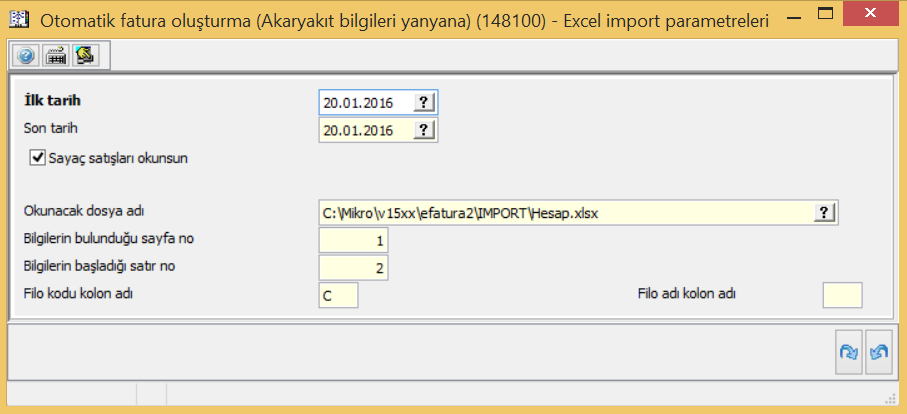 Otomatik fatura oluşturma (Akaryakıt bilgileri yanyana) (148100) - Excel import parametreleri

İlk tarih
20.01.2016 ?
Son tarih
20.01.2016 ?
Sayaç satışları okunsun

Okunacak dosya adı
C:\Mikro\v15xx\efatura2\IMPORT\Hesap.xlsx ?
Bilgilerin bulunduğu sayfa no
1
Bilgilerin başladığı satır no
2
Filo kodu kolon adı
C
Filo adı kolon adı